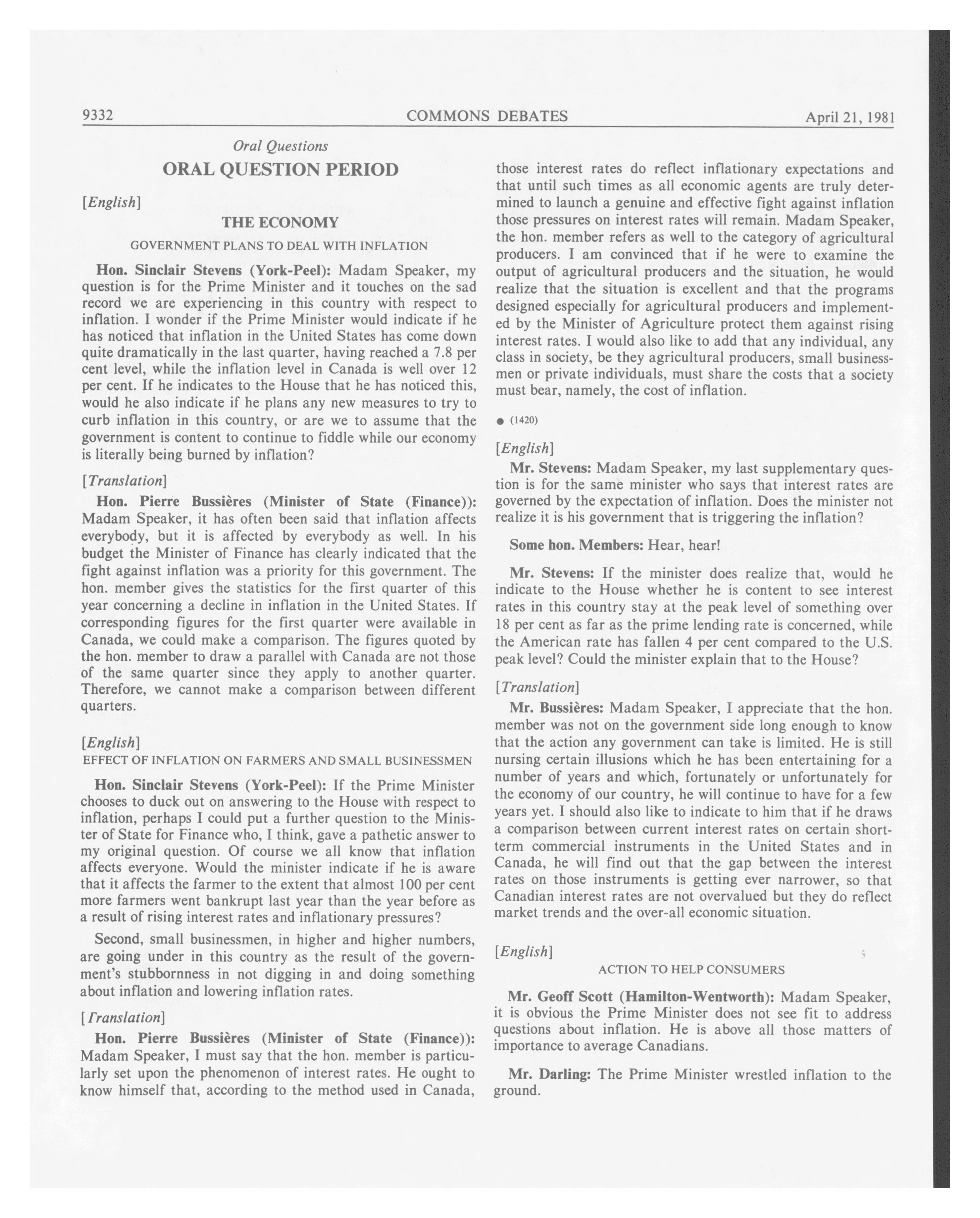 9332 COMMONS DEBATES April 21, 1981

Oral Questions

ORAL QUESTION PERIOD

[English]

THE ECONOMY

GOVERNMENT PLANS TO DEAL WITH INFLATION

Hon. Sinclair Stevens (York-Peel): Madam Speaker, my question is for the Prime Minister and it touches on the sad record we are experiencing in this country with respect to inflation. I wonder if the Prime Minister would indicate if he has noticed that inflation in the United States has come down quite dramatically in the last quarter, having reached a 7.8 per cent level, while the inflation level in Canada is well over 12 per cent. If he indicates to the House that he has noticed this, would he also indicate if he plans any new measures to try to curb inflation in this country, or are we to assume that the government is content to continue to fiddle while our economy is literally being burned by inflation?

[Translation]

Hon. Pierre Bussières (Minister of State (Finance)): Madam Speaker, it has often been said that inflation affects everybody, but it is affected by everybody as well. In his budget the Minister of Finance has clearly indicated that the fight against inflation was a priority for this government. The hon. member gives the statistics for the first quarter of this year concerning a decline in inflation in the United States. If corresponding figures for the first quarter were available in Canada, we could make a comparison. The figures quoted by the hon. member to draw a parallel with Canada are not those of the same quarter since they apply to another quarter. Therefore, we cannot make a comparison between different quarters.

[English]

EFFECT OF INFLATION ON FARMERS AND SMALL BUSINESSMEN

Hon. Sinclair Stevens (York-Peel): If the Prime Minister chooses to duck out on answering to the House with respect to inflation, perhaps I could put a further question to the Minister of State for Finance who, I think, gave a pathetic answer to my original question. Of course we all know that inflation affects everyone. Would the minister indicate if he is aware that it affects the farmer to the extent that almost 100 per cent more farmers went bankrupt last year than the year before as a result of rising interest rates and inflationary pressures?

Second, small businessmen, in higher and higher numbers, are going under in this country as the result of the government's stubbornness in not digging in and doing something about inflation and lowering inflation rates.

[Translation]

Hon. Pierre Bussières (Minister of State (Finance)): Madam Speaker, I must say that the hon. member is particularly set upon the phenomenon of interest rates. He ought to know himself that, according to the method used in Canada, those interest rates do reflect inflationary expectations and that until such times as all economic agents are truly determined to launch a genuine and effective fight against inflation those pressures on interest rates will remain. Madam Speaker, the hon. member refers as well to the category of agricultural producers. I am convinced that if he were to examine the output of agricultural producers and the situation, he would realize that the situation is excellent and that the programs designed especially for agricultural producers and implemented by the Minister of Agriculture protect them against rising interest rates. I would also like to add that any individual, any class in society, be they agricultural producers, small businessmen or private individuals, must share the costs that a society must bear, namely, the cost of inflation.

● (1420)

[English]

Mr. Stevens: Madam Speaker, my last supplementary question is for the same minister who says that interest rates are governed by the expectation of inflation. Does the minister not realize it is his government that is triggering the inflation?

Some hon. Members: Hear, hear!

Mr. Stevens: If the minister does realize that, would he indicate to the House whether he is content to see interest rates in this country stay at the peak level of something over 18 per cent as far as the prime lending rate is concerned, while the American rate has fallen 4 per cent compared to the U.S. peak level? Could the minister explain that to the House?

[Translation]

Mr. Bussières: Madam Speaker, I appreciate that the hon. member was not on the government side long enough to know that the action any government can take is limited. He is still nursing certain illusions which he has been entertaining for a number of years and which, fortunately or unfortunately for the economy of our country, he will continue to have for a few years yet. I should also like to indicate to him that if he draws a comparison between current interest rates on certain short-term commercial instruments in the United States and in Canada, he will find out that the gap between the interest rates on those instruments is getting ever narrower, so that Canadian interest rates are not overvalued but they do reflect market trends and the over-all economic situation.

[English]

ACTION TO HELP CONSUMERS

Mr. Geoff Scott (Hamilton-Wentworth): Madam Speaker, it is obvious the Prime Minister does not see fit to address questions about inflation. He is above all those matters of importance to average Canadians.

Mr. Darling: The Prime Minister wrestled inflation to the ground.